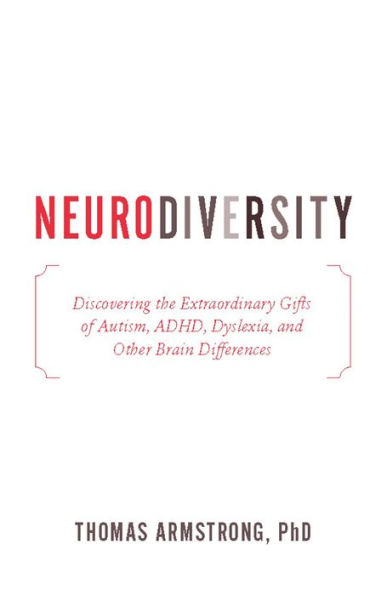 NEURODIVERSITY

Discovering the Extraordinary Gifts of Autism, ADHD, Dyslexia, and Other Brain Differences

THOMAS ARMSTRONG, PhD